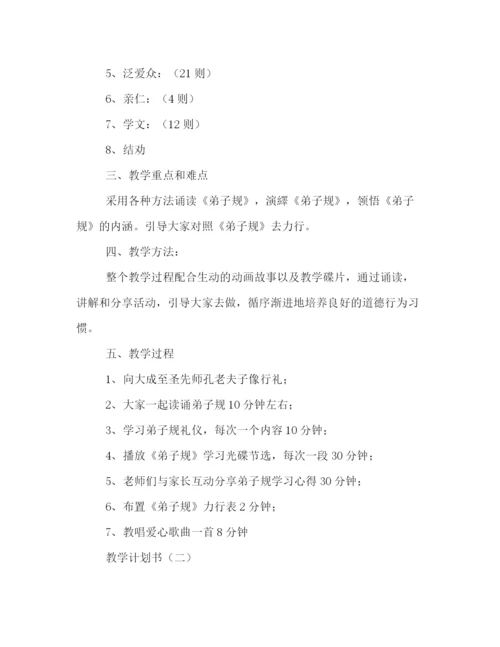 5、泛爱众：（21 则）

6、亲仁：（4 则）

7、学文：（12 则）

8、结劝

三、教学重点和难点

采用各种方法诵读《弟子规》，演绎《弟子规》，领悟《弟子规》的内涵。引导大家对照《弟子规》去力行。

四、教学方法：

整个教学过程配合生动的动画故事以及教学碟片，通过诵读，讲解和分享活动，引导大家去做，循序渐进地培养良好的道德行为习惯。

五、教学过程

1、向大成至圣先师孔老夫子像行礼；

2、大家一起读诵弟子规 10 分钟左右；

3、学习弟子规礼仪，每次一个内容 10 分钟；

4、播放《弟子规》学习光碟节选，每次一段 30 分钟；

5、老师们与家长互动分享弟子规学习心得 30 分钟；

6、布置《弟子规》力行表 2 分钟；

7、教唱爱心歌曲一首 8 分钟

教学计划书（二）